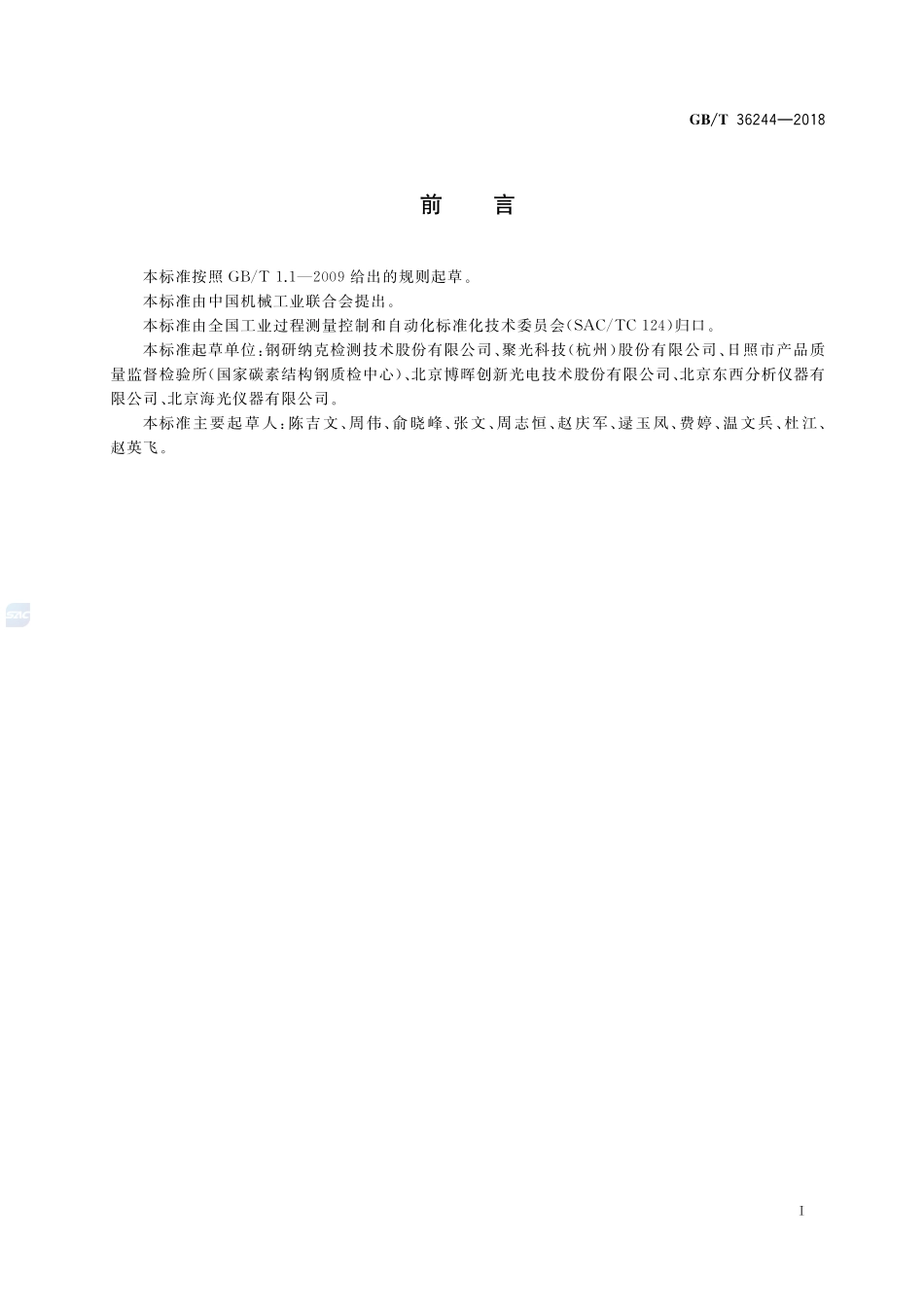 GB/T 36244—2018

前　言

本标准按照 GB/T 1.1—2009 给出的规则起草。

本标准由中国机械工业联合会提出。

本标准由全国工业过程测量控制和自动化标准化技术委员会(SAC/TC 124)归口。

本标准起草单位:钢研纳克检测技术股份有限公司、聚光科技(杭州)股份有限公司、日照市产品质量监督检验所(国家碳素结构钢质检中心)、北京博晖创新光电技术股份有限公司、北京东西分析仪器有限公司、北京海光仪器有限公司。

本标准主要起草人:陈吉文、周伟、俞晓峰、张文、周志恒、赵庆军、逯玉凤、费婷、温文兵、杜江、赵英飞。

SAC

I